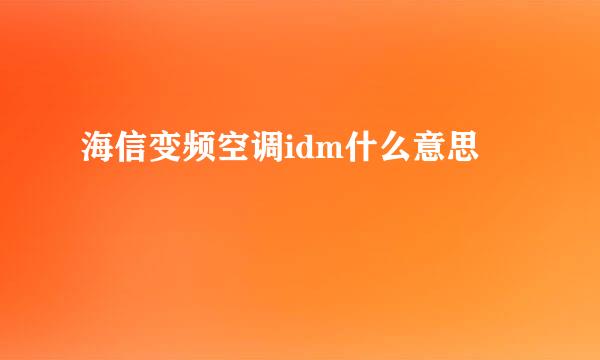 海信变频空调idm什么意思